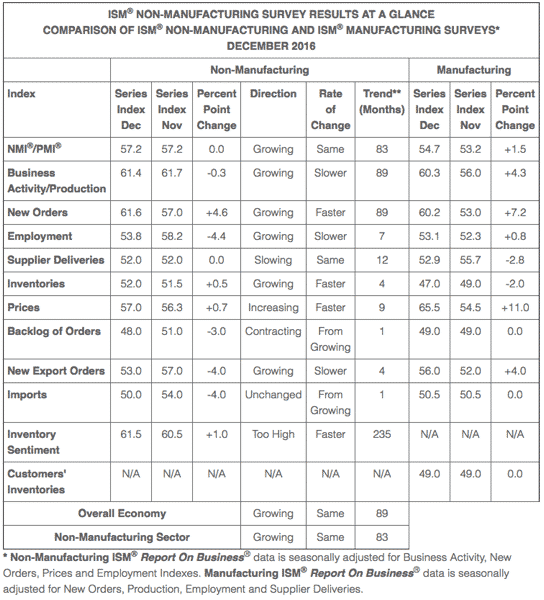 ISM® NON-MANUFACTURING SURVEY RESULTS AT A GLANCE
COMPARISON OF ISM® NON-MANUFACTURING AND ISM® MANUFACTURING SURVEYS*
DECEMBER 2016

| | Non-Manufacturing | | | | | | Manufacturing | | |
|---|---|---|---|---|---|---|---|---|---|
| Index | Series Index Dec | Series Index Nov | Percent Point Change | Direction | Rate of Change | Trend** (Months) | Series Index Dec | Series Index Nov | Percent Point Change |
| NMI®/PMI® | 57.2 | 57.2 | 0.0 | Growing | Same | 83 | 54.7 | 53.2 | +1.5 |
| Business Activity/Production | 61.4 | 61.7 | -0.3 | Growing | Slower | 89 | 60.3 | 56.0 | +4.3 |
| New Orders | 61.6 | 57.0 | +4.6 | Growing | Faster | 89 | 60.2 | 53.0 | +7.2 |
| Employment | 53.8 | 58.2 | -4.4 | Growing | Slower | 7 | 53.1 | 52.3 | +0.8 |
| Supplier Deliveries | 52.0 | 52.0 | 0.0 | Slowing | Same | 12 | 52.9 | 55.7 | -2.8 |
| Inventories | 52.0 | 51.5 | +0.5 | Growing | Faster | 4 | 47.0 | 49.0 | -2.0 |
| Prices | 57.0 | 56.3 | +0.7 | Increasing | Faster | 9 | 65.5 | 54.5 | +11.0 |
| Backlog of Orders | 48.0 | 51.0 | -3.0 | Contracting | From Growing | 1 | 49.0 | 49.0 | 0.0 |
| New Export Orders | 53.0 | 57.0 | -4.0 | Growing | Slower | 4 | 56.0 | 52.0 | +4.0 |
| Imports | 50.0 | 54.0 | -4.0 | Unchanged | From Growing | 1 | 50.5 | 50.5 | 0.0 |
| Inventory Sentiment | 61.5 | 60.5 | +1.0 | Too High | Faster | 235 | N/A | N/A | N/A |
| Customers' Inventories | N/A | N/A | N/A | N/A | N/A | N/A | 49.0 | 49.0 | 0.0 |
| Overall Economy | | | | Growing | Same | 89 | | | |
| Non-Manufacturing Sector | | | | Growing | Same | 83 | | | |

* Non-Manufacturing ISM® Report On Business® data is seasonally adjusted for Business Activity, New Orders, Prices and Employment Indexes. Manufacturing ISM® Report On Business® data is seasonally adjusted for New Orders, Production, Employment and Supplier Deliveries.